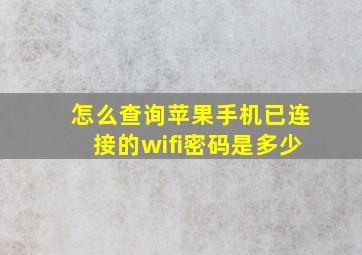 怎么查询苹果手机已连接的wifi密码是多少